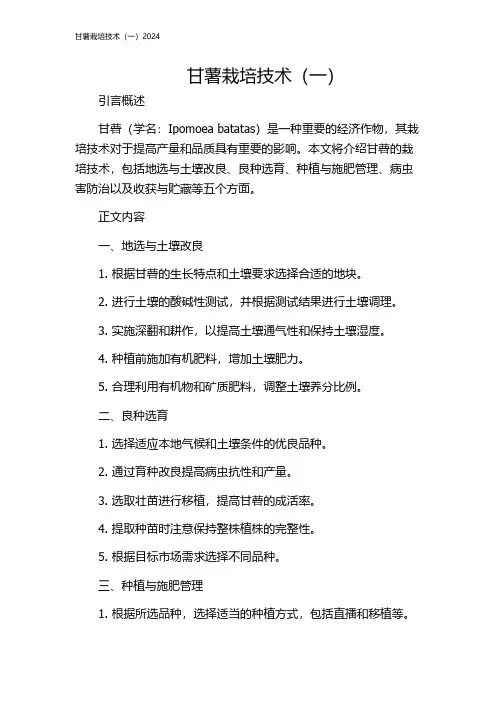 甘薯栽培技术（一）2024

甘薯栽培技术（一）

引言概述

甘薯（学名：Ipomoea batatas）是一种重要的经济作物，其栽培技术对于提高产量和品质具有重要的影响。本文将介绍甘薯的栽培技术，包括地选与土壤改良、良种选育、种植与施肥管理、病虫害防治以及收获与贮藏等五个方面。

正文内容

一、地选与土壤改良

1. 根据甘薯的生长特点和土壤要求选择合适的地块。

2. 进行土壤的酸碱性测试，并根据测试结果进行土壤调理。

3. 实施深翻和耕作，以提高土壤通气性和保持土壤湿度。

4. 种植前施加有机肥料，增加土壤肥力。

5. 合理利用有机物和矿质肥料，调整土壤养分比例。

二、良种选育

1. 选择适应本地气候和土壤条件的优良品种。

2. 通过育种改良提高病虫抗性和产量。

3. 选取壮苗进行移植，提高甘薯的成活率。

4. 提取种苗时注意保持整株植株的完整性。

5. 根据目标市场需求选择不同品种。

三、种植与施肥管理

1. 根据所选品种，选择适当的种植方式，包括直播和移植等。